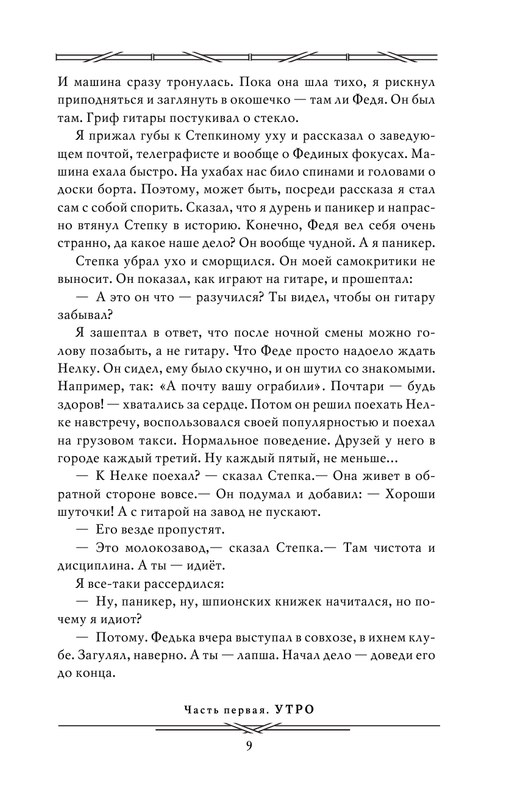 И машина сразу тронулась. Пока она шла тихо, я рискнул приподняться и заглянуть в окошечко — там ли Федя. Он был там. Гриф гитары постукивал о стекло.

Я прижал губы к Степкиному уху и рассказал о заведующем почтой, телеграфисте и вообще о Фединых фокусах. Машина ехала быстро. На ухабах нас било спинами и головами о доски борта. Поэтому, может быть, посреди рассказа я стал сам с собой спорить. Сказал, что я дурень и паникер и напрасно втянул Степку в историю. Конечно, Федя вел себя очень странно, да какое наше дело? Он вообще чудной. А я паникер.

Степка убрал ухо и сморщился. Он моей самокритики не выносит. Он показал, как играют на гитаре, и прошептал:

— А это он что — разучился? Ты видел, чтобы он гитару забывал?

Я зашептал в ответ, что после ночной смены можно голову позабыть, а не гитару. Что Феде просто надоело ждать Нелку. Он сидел, ему было скучно, и он шутил со знакомыми. Например, так: «А почту вашу ограбили». Почтари — будь здоров! — хватались за сердце. Потом он решил поехать Нелке навстречу, воспользовался своей популярностью и поехал на грузовом такси. Нормальное поведение. Друзей у него в городе каждый третий. Ну каждый пятый, не меньше...

— К Нелке поехал? — сказал Степка.— Она живет в обратной стороне вовсе.— Он подумал и добавил: — Хороши шуточки! А с гитарой на завод не пускают.

— Его везде пропустят.

— Это молокозавод,— сказал Степка.— Там чистота и дисциплина. А ты — идиёт.

Я все-таки рассердился:

— Ну, паникер, ну, шпионских книжек начитался, но почему я идиот?

— Потому. Федька вчера выступал в совхозе, в ихнем клубе. Загулял, наверно. А ты — лапша. Начал дело — доведи его до конца.

Часть первая. УТРО

9